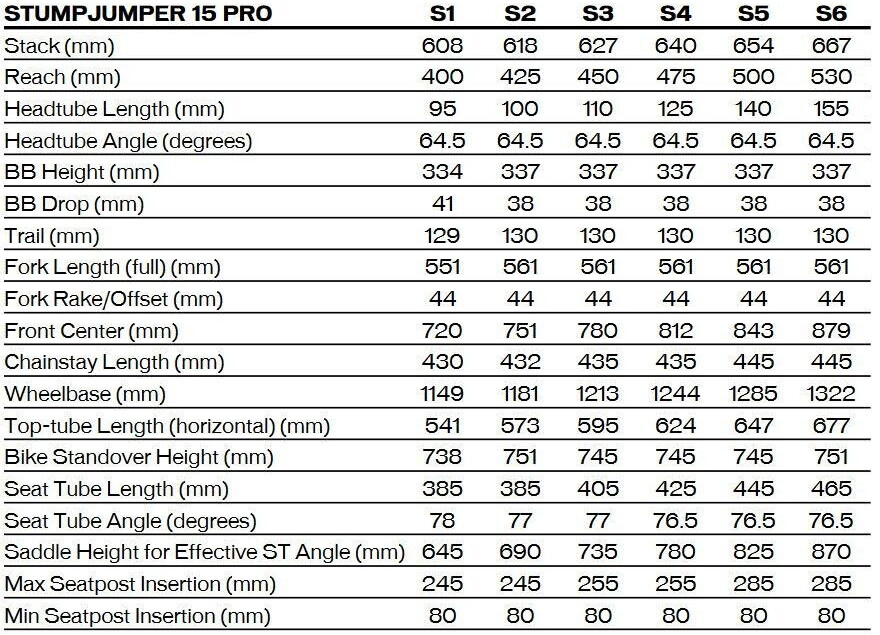 | STUMPJUMPER 15 PRO | S1 | S2 | S3 | S4 | S5 | S6 |
|---|---|---|---|---|---|---|
| Stack (mm) | 608 | 618 | 627 | 640 | 654 | 667 |
| Reach (mm) | 400 | 425 | 450 | 475 | 500 | 530 |
| Headtube Length (mm) | 95 | 100 | 110 | 125 | 140 | 155 |
| Headtube Angle (degrees) | 64.5 | 64.5 | 64.5 | 64.5 | 64.5 | 64.5 |
| BB Height (mm) | 334 | 337 | 337 | 337 | 337 | 337 |
| BB Drop (mm) | 41 | 38 | 38 | 38 | 38 | 38 |
| Trail (mm) | 129 | 130 | 130 | 130 | 130 | 130 |
| Fork Length (full) (mm) | 551 | 561 | 561 | 561 | 561 | 561 |
| Fork Rake/Offset (mm) | 44 | 44 | 44 | 44 | 44 | 44 |
| Front Center (mm) | 720 | 751 | 780 | 812 | 843 | 879 |
| Chainstay Length (mm) | 430 | 432 | 435 | 435 | 445 | 445 |
| Wheelbase (mm) | 1149 | 1181 | 1213 | 1244 | 1285 | 1322 |
| Top-tube Length (horizontal) (mm) | 541 | 573 | 595 | 624 | 647 | 677 |
| Bike Standover Height (mm) | 738 | 751 | 745 | 745 | 745 | 751 |
| Seat Tube Length (mm) | 385 | 385 | 405 | 425 | 445 | 465 |
| Seat Tube Angle (degrees) | 78 | 77 | 77 | 76.5 | 76.5 | 76.5 |
| Saddle Height for Effective ST Angle (mm) | 645 | 690 | 735 | 780 | 825 | 870 |
| Max Seatpost Insertion (mm) | 245 | 245 | 255 | 255 | 285 | 285 |
| Min Seatpost Insertion (mm) | 80 | 80 | 80 | 80 | 80 | 80 |